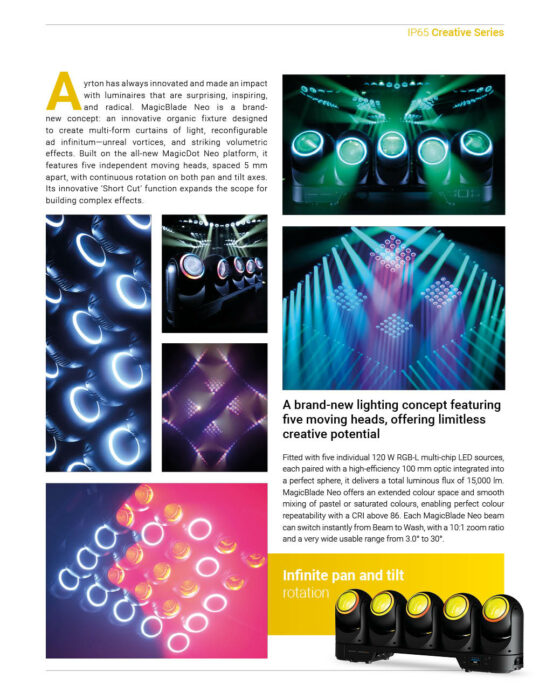 IP65 Creative Series

Ayrton has always innovated and made an impact with luminaires that are surprising, inspiring, and radical. MagicBlade Neo is a brand-new concept: an innovative organic fixture designed to create multi-form curtains of light, reconfigurable ad infinitum—unreal vortices, and striking volumetric effects. Built on the all-new MagicDot Neo platform, it features five independent moving heads, spaced 5 mm apart, with continuous rotation on both pan and tilt axes. Its innovative 'Short Cut' function expands the scope for building complex effects.

A brand-new lighting concept featuring five moving heads, offering limitless creative potential

Fitted with five individual 120 W RGB-L multi-chip LED sources, each paired with a high-efficiency 100 mm optic integrated into a perfect sphere, it delivers a total luminous flux of 15,000 lm. MagicBlade Neo offers an extended colour space and smooth mixing of pastel or saturated colours, enabling perfect colour repeatability with a CRI above 86. Each MagicBlade Neo beam can switch instantly from Beam to Wash, with a 10:1 zoom ratio and a very wide usable range from 3.0° to 30°.

Infinite pan and tilt rotation